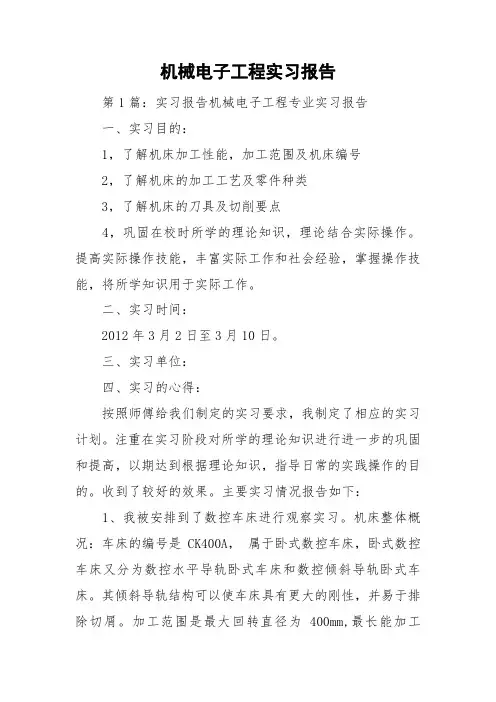 机械电子工程实习报告

第1篇：实习报告机械电子工程专业实习报告

一、实习目的：

1，了解机床加工性能，加工范围及机床编号

2，了解机床的加工工艺及零件种类

3，了解机床的刀具及切削要点

4，巩固在校时所学的理论知识，理论结合实际操作。提高实际操作技能，丰富实际工作和社会经验，掌握操作技能，将所学知识用于实际工作。

二、实习时间：

2012年3月2日至3月10日。

三、实习单位：

四、实习的心得：

按照师傅给我们制定的实习要求，我制定了相应的实习计划。注重在实习阶段对所学的理论知识进行进一步的巩固和提高，以期达到根据理论知识，指导日常的实践操作的目的。收到了较好的效果。主要实习情况报告如下：

1、我被安排到了数控车床进行观察实习。机床整体概况：车床的编号是 CK400A， 属于卧式数控车床，卧式数控车床又分为数控水平导轨卧式车床和数控倾斜导轨卧式车床。其倾斜导轨结构可以使车床具有更大的刚性，并易于排除切屑。加工范围是最大回转直径为 400mm,最长能加工